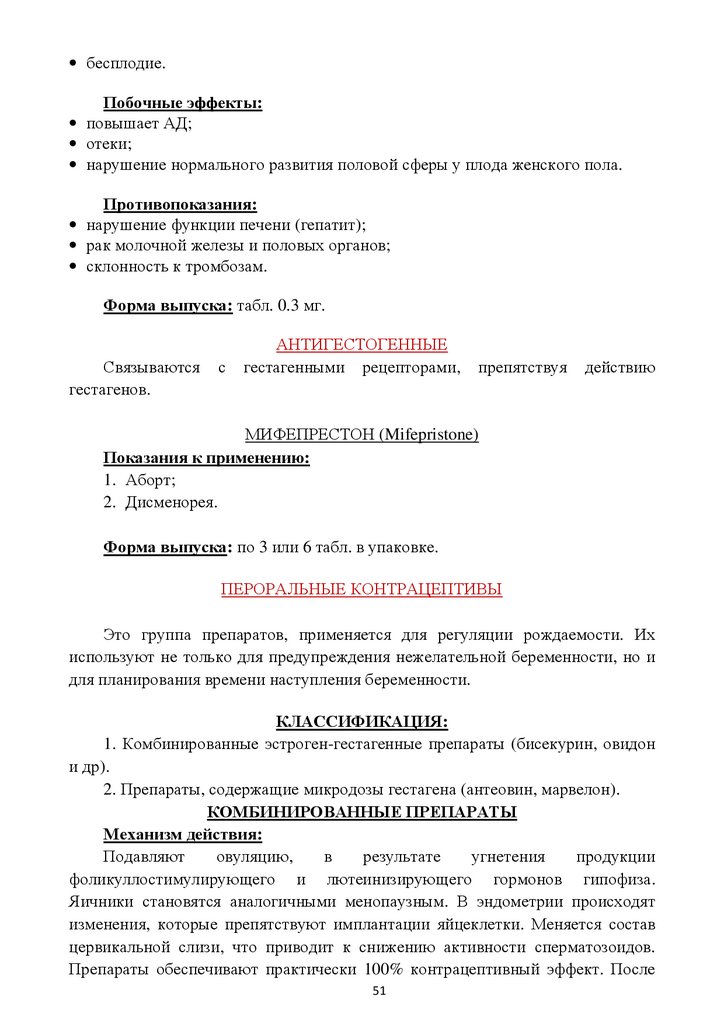 • бесплодие.

Побочные эффекты:
• повышает АД;
• отеки;
• нарушение нормального развития половой сферы у плода женского пола.

Противопоказания:
• нарушение функции печени (гепатит);
• рак молочной железы и половых органов;
• склонность к тромбозам.

Форма выпуска: табл. 0.3 мг.

АНТИГЕСТОГЕННЫЕ

Связываются с гестагенными рецепторами, препятствуя действию гестагенов.

МИФЕПРЕСТОН (Mifepristone)

Показания к применению:
1. Аборт;
2. Дисменорея.

Форма выпуска: по 3 или 6 табл. в упаковке.

ПЕРОРАЛЬНЫЕ КОНТРАЦЕПТИВЫ

Это группа препаратов, применяется для регуляции рождаемости. Их используют не только для предупреждения нежелательной беременности, но и для планирования времени наступления беременности.

КЛАССИФИКАЦИЯ:

1. Комбинированные эстроген-гестагенные препараты (бисекурин, овидон и др).
2. Препараты, содержащие микродозы гестагена (антеовин, марвелон).

КОМБИНИРОВАННЫЕ ПРЕПАРАТЫ

Механизм действия:
Подавляют овуляцию, в результате угнетения продукции фоликуллостимулирующего и лютеинизирующего гормонов гипофиза. Яичники становятся аналогичными менопаузным. В эндометрии происходят изменения, которые препятствуют имплантации яйцеклетки. Меняется состав цервикальной слизи, что приводит к снижению активности сперматозоидов. Препараты обеспечивают практически 100% контрацептивный эффект. После

51